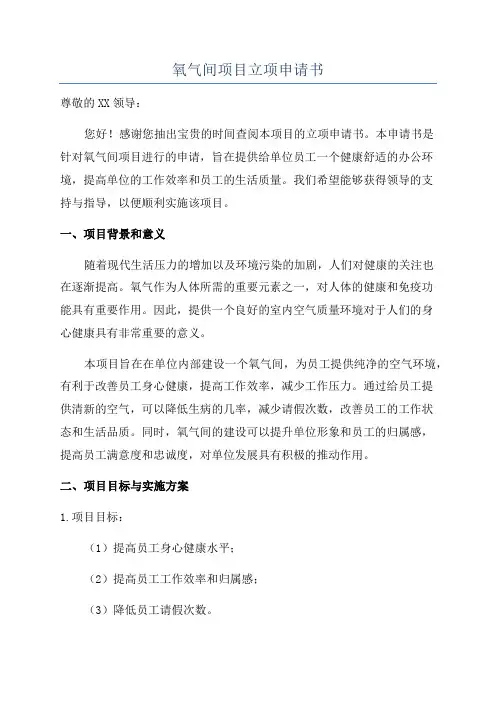 氧气间项目立项申请书

尊敬的XX领导：

您好！感谢您抽出宝贵的时间查阅本项目的立项申请书。本申请书是针对氧气间项目进行的申请，旨在提供给单位员工一个健康舒适的办公环境，提高单位的工作效率和员工的生活质量。我们希望能够获得领导的支持与指导，以便顺利实施该项目。

一、项目背景和意义

随着现代生活压力的增加以及环境污染的加剧，人们对健康的关注也在逐渐提高。氧气作为人体所需的重要元素之一，对人体的健康和免疫功能具有重要作用。因此，提供一个良好的室内空气质量环境对于人们的身心健康具有非常重要的意义。

本项目旨在在单位内部建设一个氧气间，为员工提供纯净的空气环境，有利于改善员工身心健康，提高工作效率，减少工作压力。通过给员工提供清新的空气，可以降低生病的几率，减少请假次数，改善员工的工作状态和生活品质。同时，氧气间的建设可以提升单位形象和员工的归属感，提高员工满意度和忠诚度，对单位发展具有积极的推动作用。

二、项目目标与实施方案

1.项目目标：

（1）提高员工身心健康水平；

（2）提高员工工作效率和归属感；

（3）降低员工请假次数。